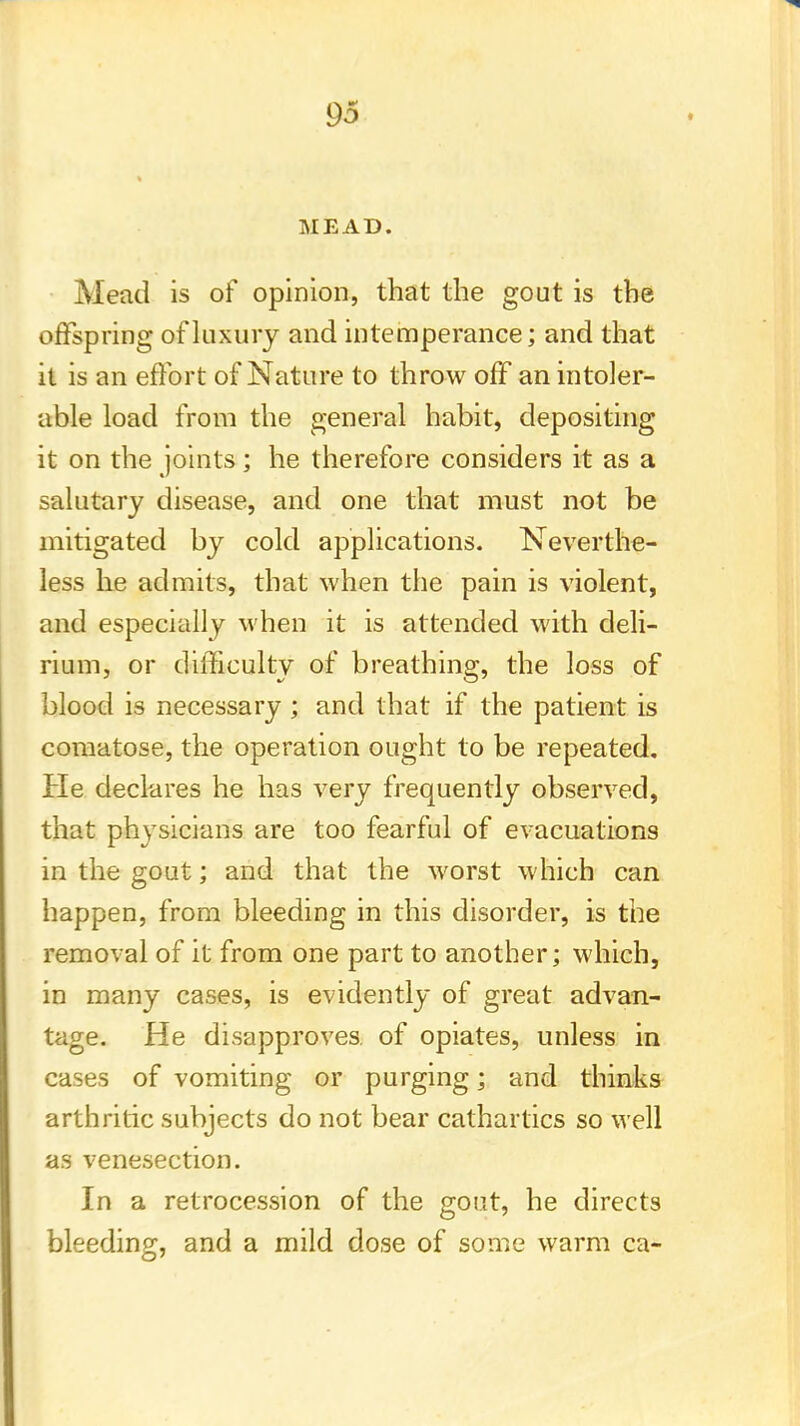 95

MEAD.

Mead is of opinion, that the gout is the offspring of luxury and intemperance; and that it is an effort of Nature to throw off an intolerable load from the general habit, depositing it on the joints; he therefore considers it as a salutary disease, and one that must not be mitigated by cold applications. Nevertheless he admits, that when the pain is violent, and especially when it is attended with delirium, or difficulty of breathing, the loss of blood is necessary; and that if the patient is comatose, the operation ought to be repeated. He declares he has very frequently observed, that physicians are too fearful of evacuations in the gout; and that the worst which can happen, from bleeding in this disorder, is the removal of it from one part to another; which, in many cases, is evidently of great advantage. He disapproves of opiates, unless in cases of vomiting or purging; and thinks arthritic subjects do not bear cathartics so well as venesection.

In a retrocession of the gout, he directs bleeding, and a mild dose of some warm ca-